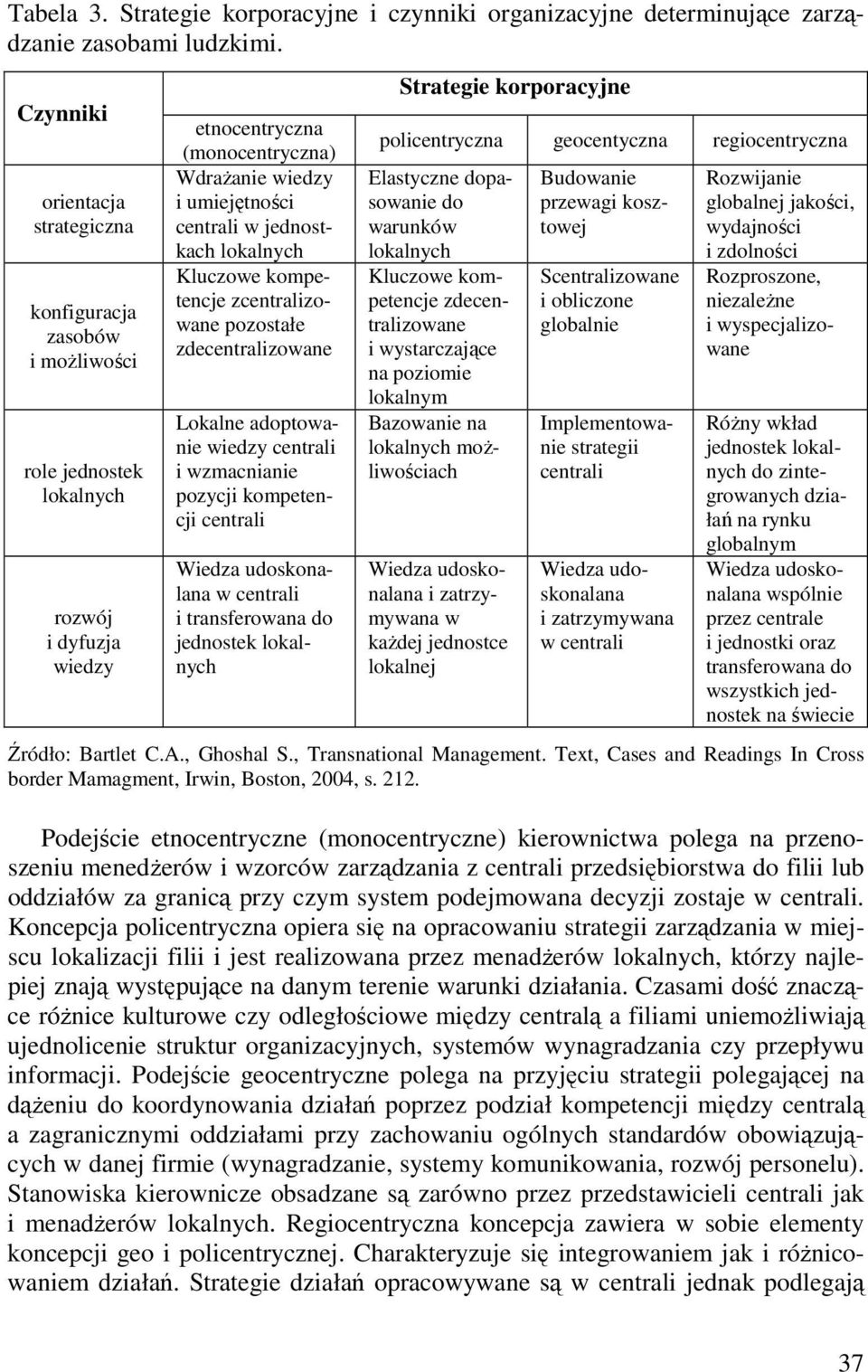 Tabela 3. Strategie korporacyjne i czynniki organizacyjne determinujące zarządzanie zasobami ludzkimi.

| Czynniki | Strategie korporacyjne | | | |
|---|---|---|---|---|
| | etnocentryczna (monocentryczna) | policentryczna | geocentyczna | regiocentryczna |
| orientacja strategiczna | Wdrażanie wiedzy i umiejętności centrali w jednostkach lokalnych | Elastyczne dopasowanie do warunków lokalnych | Budowanie przewagi kosztowej | Rozwijanie globalnej jakości, wydajności i zdolności |
| konfiguracja zasobów i możliwości | Kluczowe kompetencje zcentralizowane pozostałe zdecentralizowane | Kluczowe kompetencje zdecentralizowane i wystarczające na poziomie lokalnym | Scentralizowane i obliczone globalnie | Rozproszone, niezależne i wyspecjalizowane |
| role jednostek lokalnych | Lokalne adoptowanie wiedzy centrali i wzmacnianie pozycji kompetencji centrali | Bazowanie na lokalnych możliwościach | Implementowanie strategii centrali | Różny wkład jednostek lokalnych do zintegrowanych działań na rynku globalnym |
| rozwój i dyfuzja wiedzy | Wiedza udoskonalana w centrali i transferowana do jednostek lokalnych | Wiedza udoskonalana i zatrzymywana w każdej jednostce lokalnej | Wiedza udoskonalana i zatrzymywana w centrali | Wiedza udoskonalana wspólnie przez centrale i jednostki oraz transferowana do wszystkich jednostek na świecie |

Źródło: Bartlet C.A., Ghoshal S., Transnational Management. Text, Cases and Readings In Cross border Mamagment, Irwin, Boston, 2004, s. 212.

Podejście etnocentryczne (monocentryczne) kierownictwa polega na przenoszeniu menedżerów i wzorców zarządzania z centrali przedsiębiorstwa do filii lub oddziałów za granicą przy czym system podejmowana decyzji zostaje w centrali. Koncepcja policentryczna opiera się na opracowaniu strategii zarządzania w miejscu lokalizacji filii i jest realizowana przez menadżerów lokalnych, którzy najlepiej znają występujące na danym terenie warunki działania. Czasami dość znaczące różnice kulturowe czy odległościowe między centralą a filiami uniemożliwiają ujednolicenie struktur organizacyjnych, systemów wynagradzania czy przepływu informacji. Podejście geocentryczne polega na przyjęciu strategii polegającej na dążeniu do koordynowania działań poprzez podział kompetencji między centralą a zagranicznymi oddziałami przy zachowaniu ogólnych standardów obowiązujących w danej firmie (wynagradzanie, systemy komunikowania, rozwój personelu). Stanowiska kierownicze obsadzane są zarówno przez przedstawicieli centrali jak i menadżerów lokalnych. Regiocentryczna koncepcja zawiera w sobie elementy koncepcji geo i policentrycznej. Charakteryzuje się integrowaniem jak i różnicowaniem działań. Strategie działań opracowywane są w centrali jednak podlegają

37